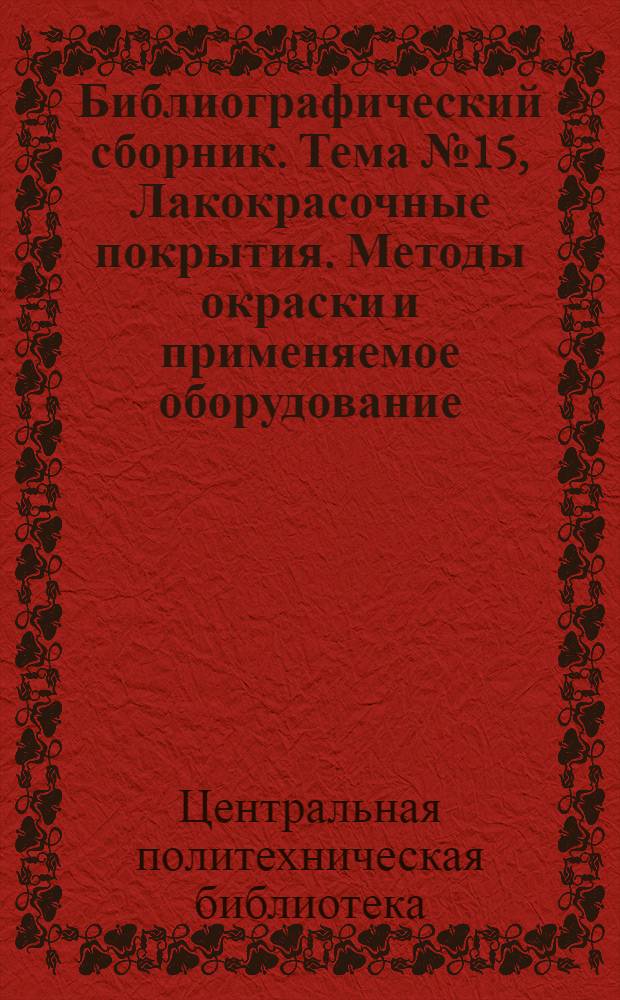 Библиографический сборник. Тема №15, Лакокрасочные покрытия. Методы окраски и применяемое оборудование

Центральная политехническая библиотека